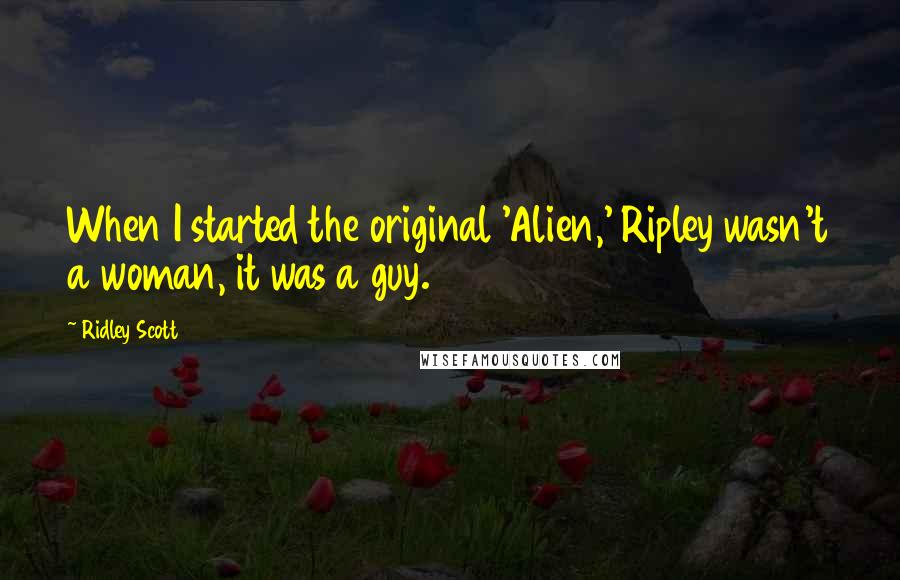 When I started the original 'Alien,' Ripley wasn't a woman, it was a guy.

~ Ridley Scott

WISEFAMOUSQUOTES.COM